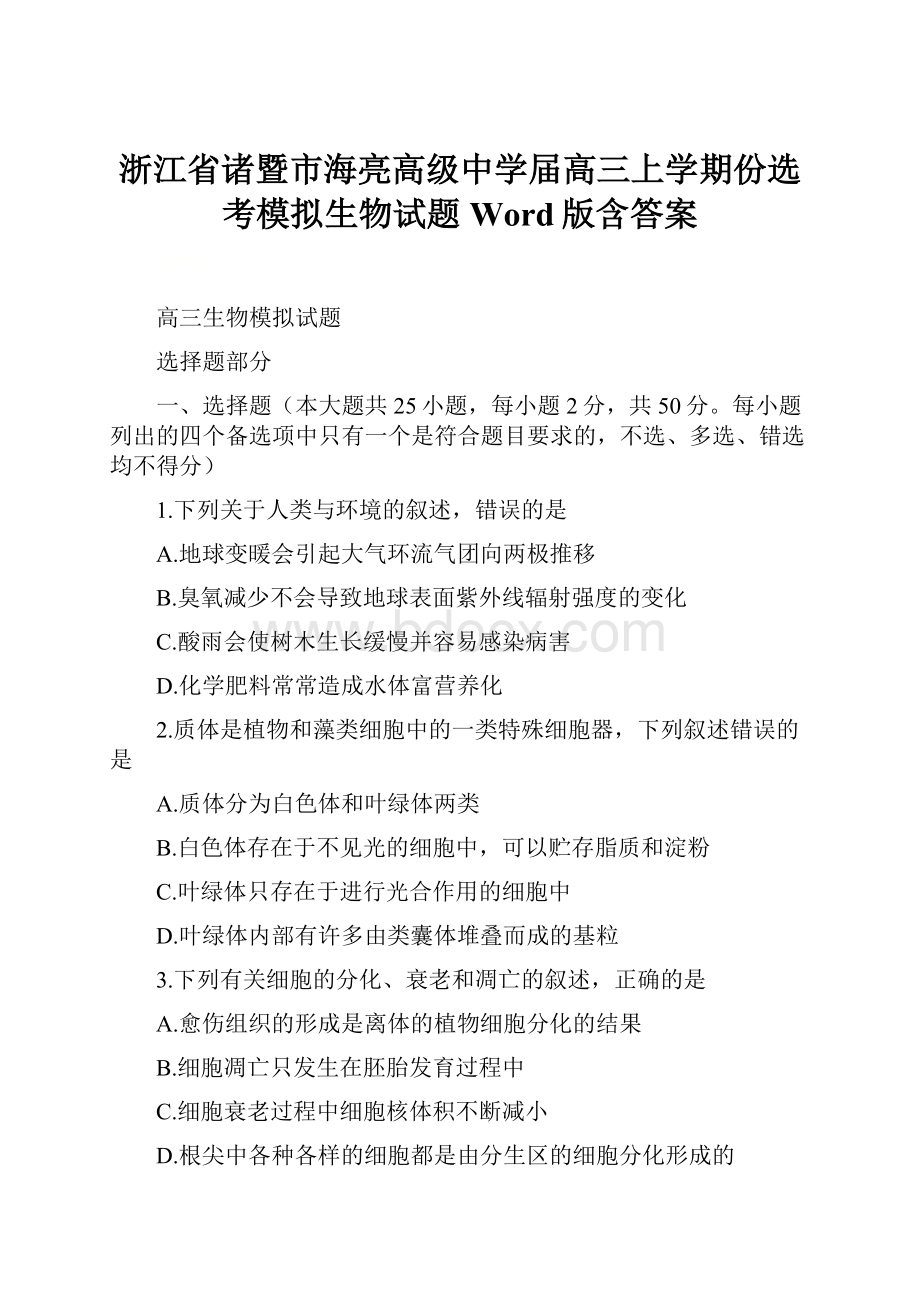 浙江省诸暨市海亮高级中学届高三上学期份选考模拟生物试题 Word 版含答案

高三生物模拟试题

选择题部分

一、选择题（本大题共 25 小题，每小题 2 分，共 50 分。每小题列出的四个备选项中只有一个是符合题目要求的，不选、多选、错选均不得分）

1.下列关于人类与环境的叙述，错误的是

A.地球变暖会引起大气环流气团向两极推移

B.臭氧减少不会导致地球表面紫外线辐射强度的变化

C.酸雨会使树木生长缓慢并容易感染病害

D.化学肥料常常造成水体富营养化

2.质体是植物和藻类细胞中的一类特殊细胞器，下列叙述错误的是

A.质体分为白色体和叶绿体两类

B.白色体存在于不见光的细胞中，可以贮存脂质和淀粉

C.叶绿体只存在于进行光合作用的细胞中

D.叶绿体内部有许多由类囊体堆叠而成的基粒

3.下列有关细胞的分化、衰老和凋亡的叙述，正确的是

A.愈伤组织的形成是离体的植物细胞分化的结果

B.细胞凋亡只发生在胚胎发育过程中

C.细胞衰老过程中细胞核体积不断减小

D.根尖中各种各样的细胞都是由分生区的细胞分化形成的

www.bdocx.com